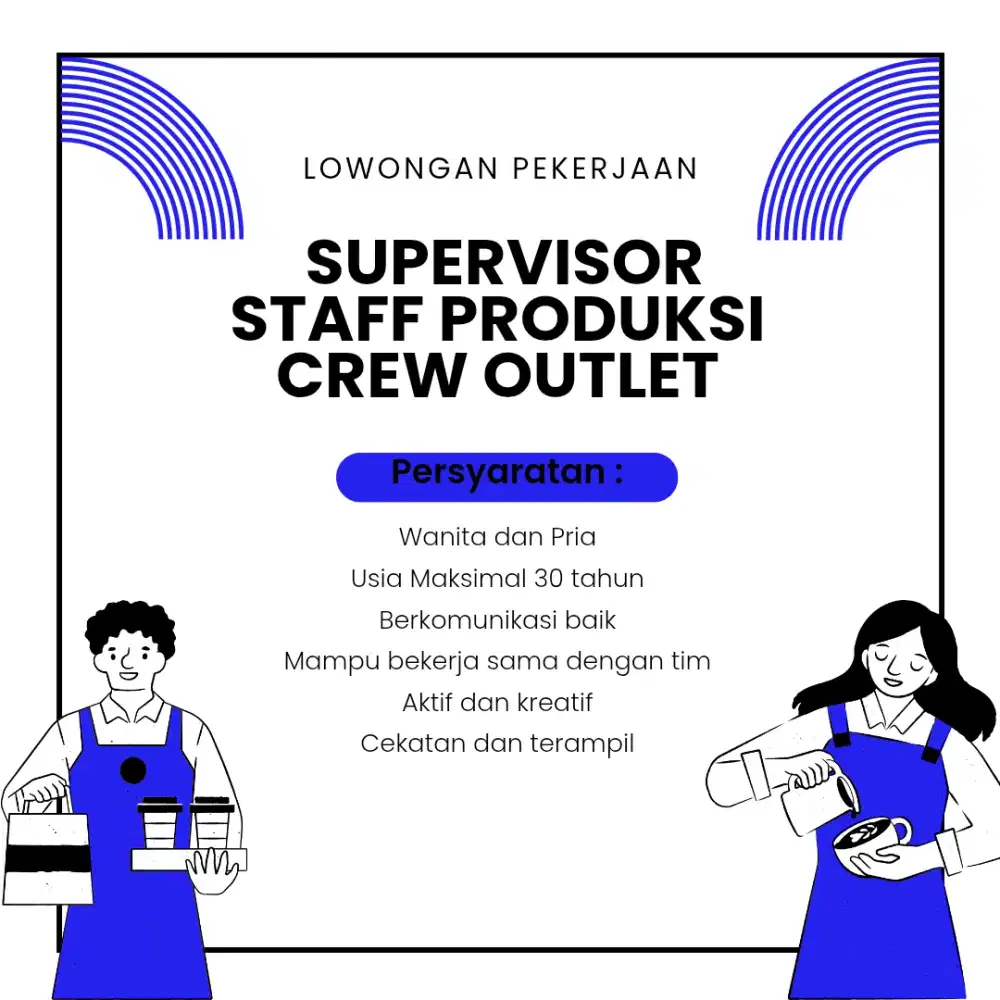 LOWONGAN PEKERJAAN

SUPERVISOR
STAFF PRODUKSI
CREW OUTLET

Persyaratan :

Wanita dan Pria
Usia Maksimal 30 tahun
Berkomunikasi baik
Mampu bekerja sama dengan tim
Aktif dan kreatif
Cekatan dan terampil